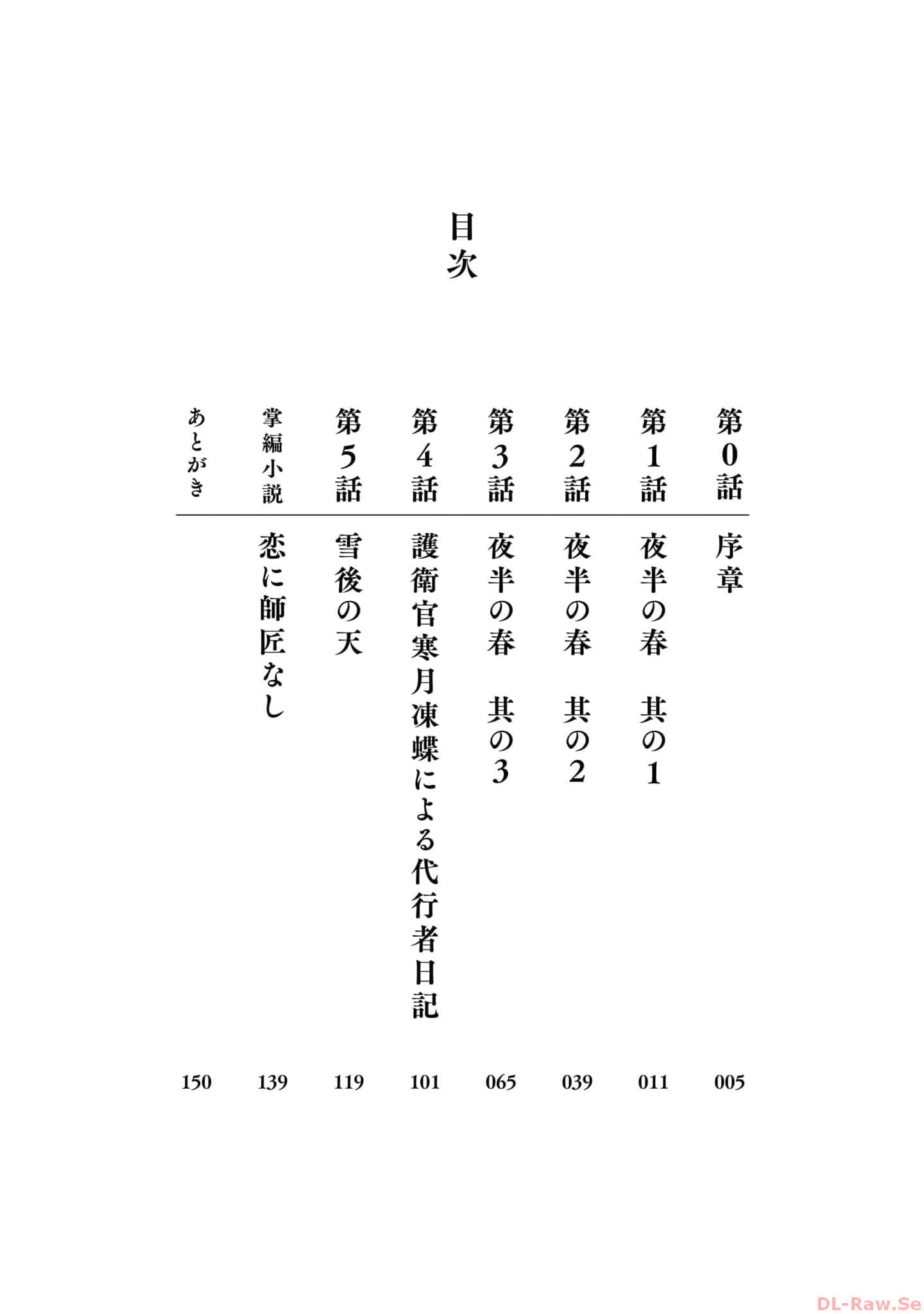 目次

第0話 序章 005

第1話 夜半の春 其の1 011

第2話 夜半の春 其の2 039

第3話 夜半の春 其の3 065

第4話 護衛官寒月凍蝶による代行者日記 101

第5話 雪後の天 119

掌編小説 恋に師匠なし 139

あとがき 150

DL-Raw.Se